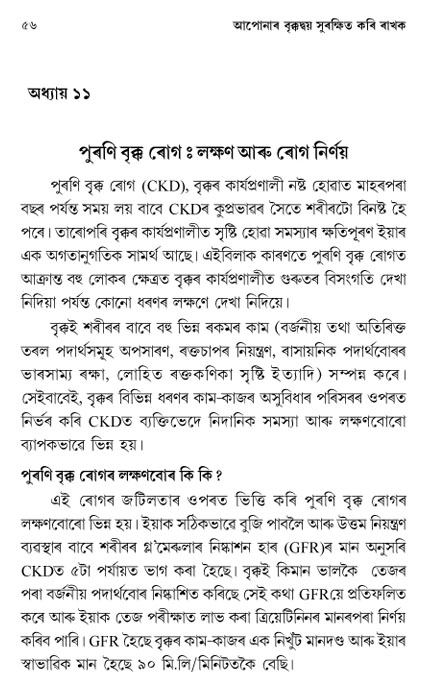 ৫৬ আপোনাৰ বৃক্কদ্বয় সুৰক্ষিত কৰি ৰাখক

অধ্যায় ১১

পুৰণি বৃক্ক ৰোগ ঃ লক্ষণ আৰু ৰোগ নিৰ্ণয়

পুৰণি বৃক্ক ৰোগ (CKD), বৃক্কৰ কাৰ্যপ্ৰণালী নষ্ট হোৱাত মাহৰপৰা বছৰ পৰ্যন্ত সময় লয় বাবে CKDৰ কুপ্ৰভাৱৰ সৈতে শৰীৰটো বিনষ্ট হৈ পৰে। তাৰোপৰি বৃক্কৰ কাৰ্যপ্ৰণালীত সৃষ্টি হোৱা সমস্যাৰ ক্ষতিপূৰণ ইয়াৰ এক অগতানুগতিক সামৰ্থ আছে। এইবিলাক কাৰণতে পুৰণি বৃক্ক ৰোগত আক্ৰান্ত বহু লোকৰ ক্ষেত্ৰত বৃক্কৰ কাৰ্যপ্ৰণালীত গুৰুতৰ বিসংগতি দেখা নিদিয়া পৰ্যন্ত কোনো ধৰণৰ লক্ষণে দেখা নিদিয়ে।

বৃক্কই শৰীৰৰ বাবে বহু ভিন্ন ৰকমৰ কাম (বৰ্জনীয় তথা অতিৰিক্ত তৰল পদাৰ্থসমূহ অপসাৰণ, ৰক্তচাপৰ নিয়ন্ত্ৰণ, ৰাসায়নিক পদাৰ্থবোৰৰ ভাৰসাম্য ৰক্ষা, লোহিত ৰক্তকণিকা সৃষ্টি ইত্যাদি) সম্পন্ন কৰে। সেইবাবেই, বৃক্কৰ বিভিন্ন ধৰণৰ কাম-কাজৰ অসুবিধাৰ পৰিসৰৰ ওপৰত নিৰ্ভৰ কৰি CKDত ব্যক্তিভেদে নিদানিক সমস্যা আৰু লক্ষণবোৰো ব্যাপকভাৱে ভিন্ন হয়।

পুৰণি বৃক্ক ৰোগৰ লক্ষণবোৰ কি কি ?

এই ৰোগৰ জটিলতাৰ ওপৰত ভিত্তি কৰি পুৰণি বৃক্ক ৰোগৰ লক্ষণবোৰো ভিন্ন হয়। ইয়াক সঠিকভাৱে বুজি পাবলৈ আৰু উত্তম নিয়ন্ত্ৰণ ব্যৱস্থাৰ বাবে শৰীৰৰ গ্ল'মেৰুলাৰ নিষ্কাশন হাৰ (GFR)ৰ মান অনুসৰি CKDত ৫টা পৰ্যায়ত ভাগ কৰা হৈছে। বৃক্কই কিমান ভালকৈ তেজৰ পৰা বৰ্জনীয় পদাৰ্থবোৰ নিষ্কাশিত কৰিছে সেই কথা GFRয়ে প্ৰতিফলিত কৰে আৰু ইয়াক তেজ পৰীক্ষাত লাভ কৰা ক্ৰিয়েটিনিনৰ মানৰপৰা নিৰ্ণয় কৰিব পাৰি। GFR হৈছে বৃক্কৰ কাম-কাজৰ এক নিখুঁট মানদণ্ড আৰু ইয়াৰ স্বাভাৱিক মান হৈছে ৯০ মি.লি/মিনিটতকৈ বেছি।